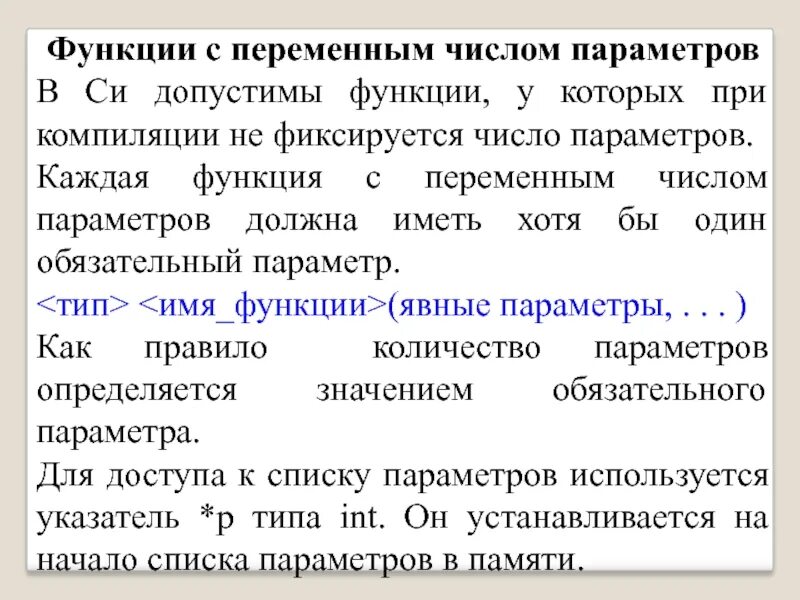 Функции с переменным числом параметров

В Си допустимы функции, у которых при компиляции не фиксируется число параметров.

Каждая функция с переменным числом параметров должна иметь хотя бы один обязательный параметр.

<тип> <имя_функции>(явные параметры, . . . )

Как правило количество параметров определяется значением обязательного параметра.

Для доступа к списку параметров используется указатель *p типа int. Он устанавливается на начало списка параметров в памяти.